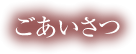 ごあいさつ